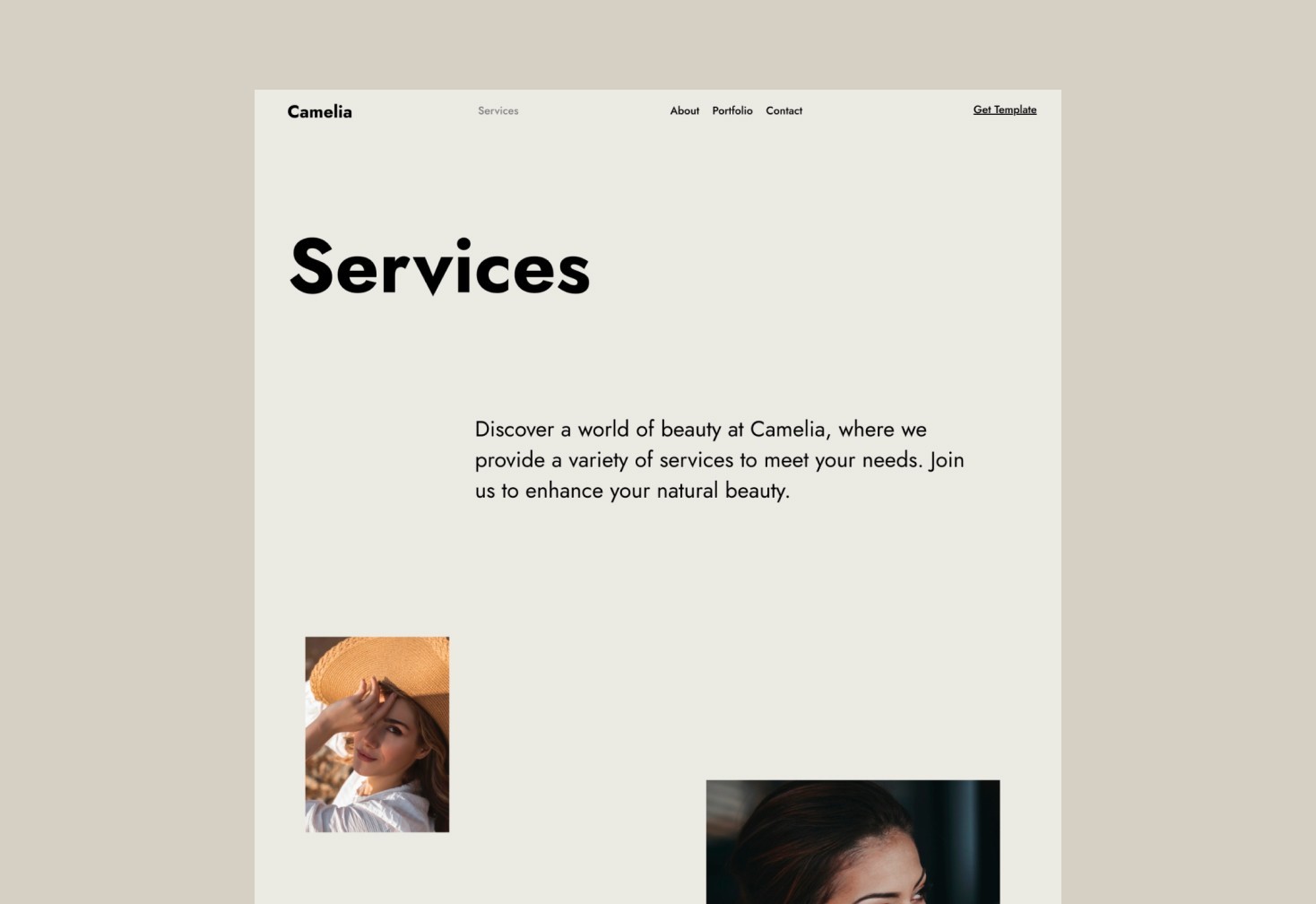 Camelia

Services

About Portfolio Contact

Get Template

Services

Discover a world of beauty at Camelia, where we provide a variety of services to meet your needs. Join us to enhance your natural beauty.